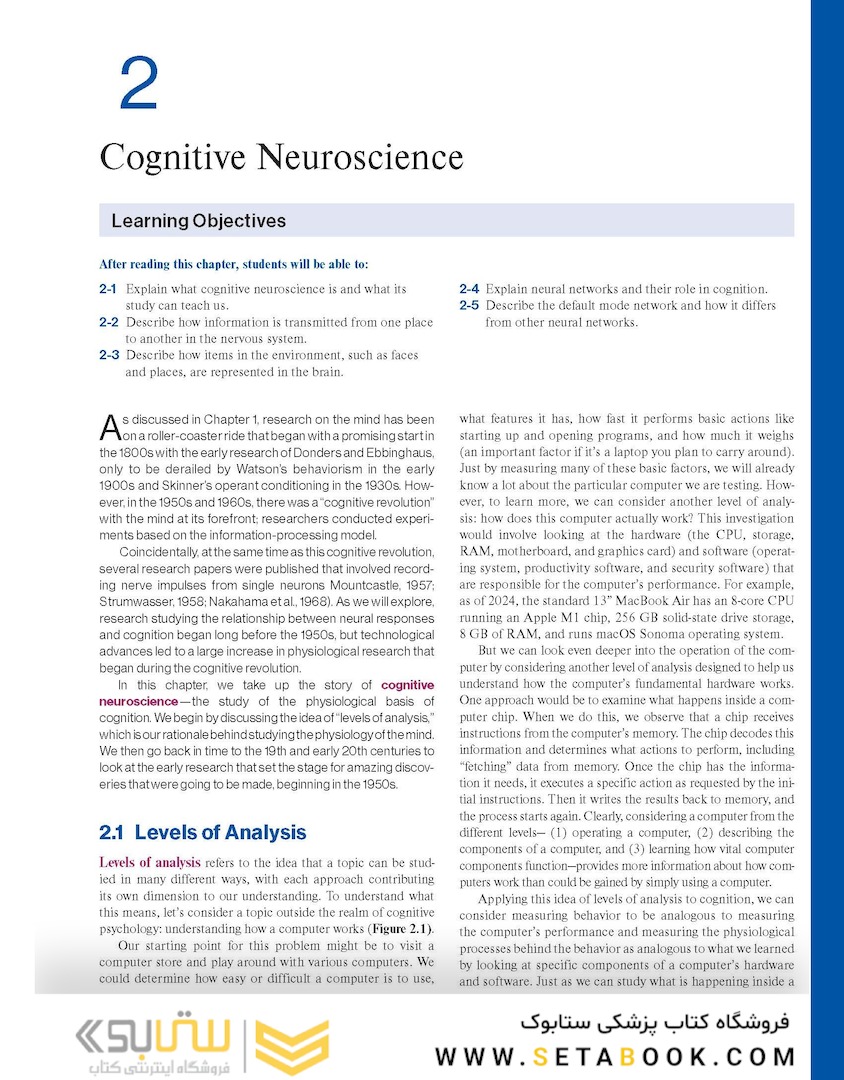 2

Cognitive Neuroscience

Learning Objectives

After reading this chapter, students will be able to:

2-1 Explain what cognitive neuroscience is and what its study can teach us.
2-2 Describe how information is transmitted from one place to another in the nervous system.
2-3 Describe how items in the environment, such as faces and places, are represented in the brain.
2-4 Explain neural networks and their role in cognition.
2-5 Describe the default mode network and how it differs from other neural networks.

As discussed in Chapter 1, research on the mind has been on a roller-coaster ride that began with a promising start in the 1800s with the early research of Donders and Ebbinghaus, only to be derailed by Watson's behaviorism in the early 1900s and Skinner's operant conditioning in the 1930s. However, in the 1950s and 1960s, there was a "cognitive revolution" with the mind at its forefront; researchers conducted experiments based on the information-processing model.

Coincidentally, at the same time as this cognitive revolution, several research papers were published that involved recording nerve impulses from single neurons Mountcastle, 1957; Strumwasser, 1958; Nakahama et al., 1968). As we will explore, research studying the relationship between neural responses and cognition began long before the 1950s, but technological advances led to a large increase in physiological research that began during the cognitive revolution.

In this chapter, we take up the story of cognitive neuroscience—the study of the physiological basis of cognition. We begin by discussing the idea of "levels of analysis," which is our rationale behind studying the physiology of the mind. We then go back in time to the 19th and early 20th centuries to look at the early research that set the stage for amazing discoveries that were going to be made, beginning in the 1950s.

2.1 Levels of Analysis

Levels of analysis refers to the idea that a topic can be studied in many different ways, with each approach contributing its own dimension to our understanding. To understand what this means, let's consider a topic outside the realm of cognitive psychology: understanding how a computer works (Figure 2.1).

Our starting point for this problem might be to visit a computer store and play around with various computers. We could determine how easy or difficult a computer is to use, what features it has, how fast it performs basic actions like starting up and opening programs, and how much it weighs (an important factor if it's a laptop you plan to carry around). Just by measuring many of these basic factors, we will already know a lot about the particular computer we are testing. However, to learn more, we can consider another level of analysis: how does this computer actually work? This investigation would involve looking at the hardware (the CPU, storage, RAM, motherboard, and graphics card) and software (operating system, productivity software, and security software) that are responsible for the computer's performance. For example, as of 2024, the standard 13" MacBook Air has an 8-core CPU running an Apple M1 chip, 256 GB solid-state drive storage, 8 GB of RAM, and runs macOS Sonoma operating system.

But we can look even deeper into the operation of the computer by considering another level of analysis designed to help us understand how the computer's fundamental hardware works. One approach would be to examine what happens inside a computer chip. When we do this, we observe that a chip receives instructions from the computer's memory. The chip decodes this information and determines what actions to perform, including "fetching" data from memory. Once the chip has the information it needs, it executes a specific action as requested by the initial instructions. Then it writes the results back to memory, and the process starts again. Clearly, considering a computer from the different levels— (1) operating a computer, (2) describing the components of a computer, and (3) learning how vital computer components function—provides more information about how computers work than could be gained by simply using a computer.

Applying this idea of levels of analysis to cognition, we can consider measuring behavior to be analogous to measuring the computer's performance and measuring the physiological processes behind the behavior as analogous to what we learned by looking at specific components of a computer's hardware and software. Just as we can study what is happening inside a

ستابوک
فروشگاه اینترنتی کتاب
فروشگاه کتاب پزشکی ستابوک
WWW.SETABOOK.COM